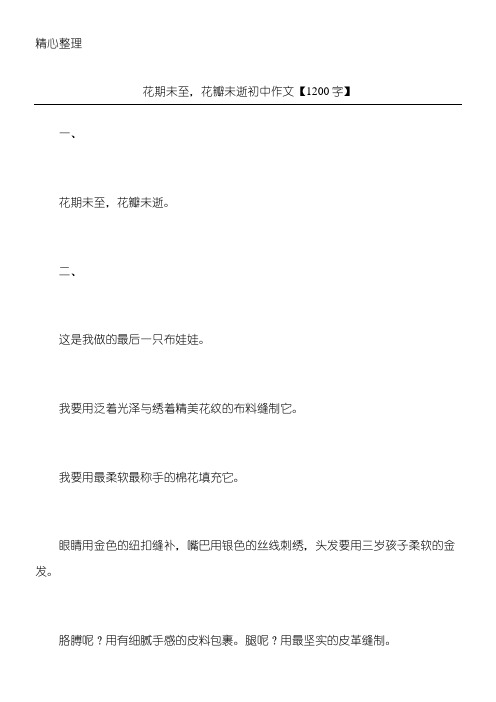 精心整理

花期未至，花瓣未逝初中作文【1200字】

一、

花期未至，花瓣未逝。

二、

这是我做的最后一只布娃娃。

我要用泛着光泽与绣着精美花纹的布料缝制它。

我要用最柔软最称手的棉花填充它。

眼睛用金色的纽扣缝补，嘴巴用银色的丝线刺绣，头发要用三岁孩子柔软的金发。

胳膊呢？用有细腻手感的皮料包裹。腿呢？用最坚实的皮革缝制。